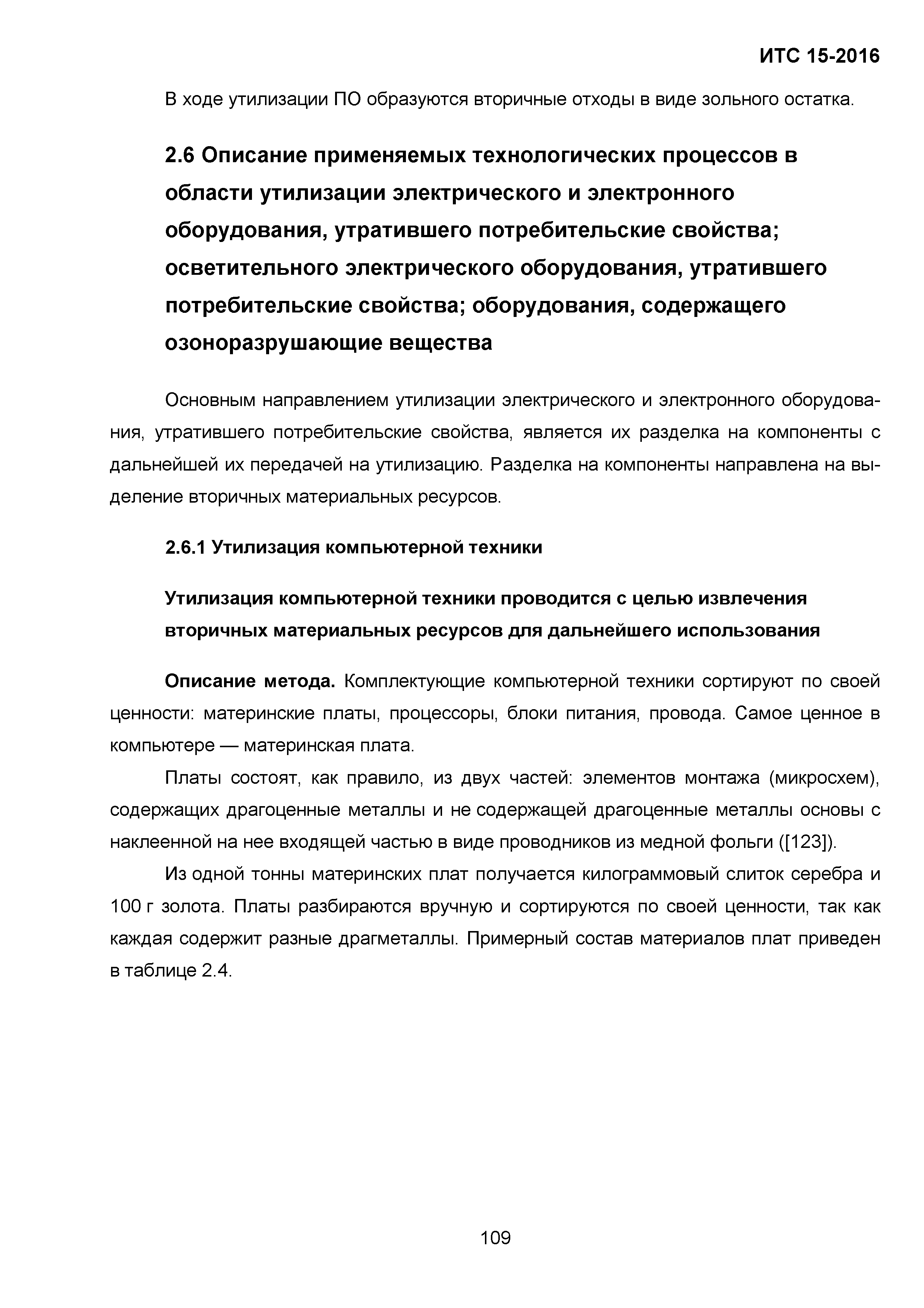 ИТС 15-2016

В ходе утилизации ПО образуются вторичные отходы в виде зольного остатка.

2.6 Описание применяемых технологических процессов в области утилизации электрического и электронного оборудования, утратившего потребительские свойства; осветительного электрического оборудования, утратившего потребительские свойства; оборудования, содержащего озоноразрушающие вещества

Основным направлением утилизации электрического и электронного оборудования, утратившего потребительские свойства, является их разделка на компоненты с дальнейшей их передачей на утилизацию. Разделка на компоненты направлена на выделение вторичных материальных ресурсов.

2.6.1 Утилизация компьютерной техники

Утилизация компьютерной техники проводится с целью извлечения вторичных материальных ресурсов для дальнейшего использования

Описание метода. Комплектующие компьютерной техники сортируют по своей ценности: материнские платы, процессоры, блоки питания, провода. Самое ценное в компьютере — материнская плата.

Платы состоят, как правило, из двух частей: элементов монтажа (микросхем), содержащих драгоценные металлы и не содержащей драгоценные металлы основы с наклеенной на нее входящей частью в виде проводников из медной фольги ([123]).

Из одной тонны материнских плат получается килограммовый слиток серебра и 100 г золота. Платы разбираются вручную и сортируются по своей ценности, так как каждая содержит разные драгметаллы. Примерный состав материалов плат приведен в таблице 2.4.

109